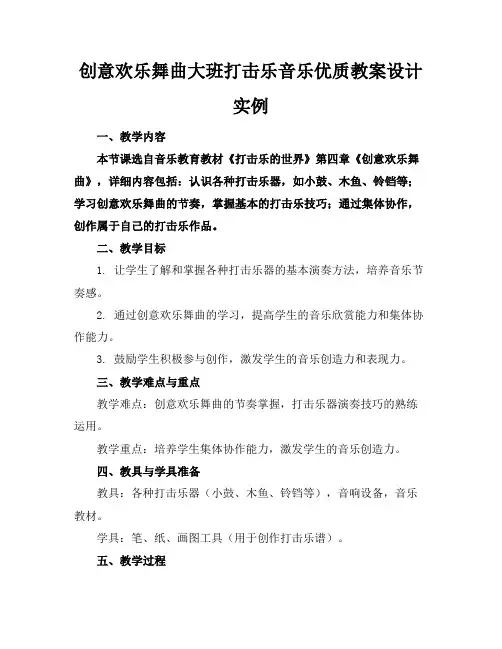 创意欢乐舞曲大班打击乐音乐优质教案设计实例

一、教学内容

本节课选自音乐教育教材《打击乐的世界》第四章《创意欢乐舞曲》，详细内容包括：认识各种打击乐器，如小鼓、木鱼、铃铛等；学习创意欢乐舞曲的节奏，掌握基本的打击乐技巧；通过集体协作，创作属于自己的打击乐作品。

二、教学目标

1. 让学生了解和掌握各种打击乐器的基本演奏方法，培养音乐节奏感。

2. 通过创意欢乐舞曲的学习，提高学生的音乐欣赏能力和集体协作能力。

3. 鼓励学生积极参与创作，激发学生的音乐创造力和表现力。

三、教学难点与重点

教学难点：创意欢乐舞曲的节奏掌握，打击乐器演奏技巧的熟练运用。

教学重点：培养学生集体协作能力，激发学生的音乐创造力。

四、教具与学具准备

教具：各种打击乐器（小鼓、木鱼、铃铛等），音响设备，音乐教材。

学具：笔、纸、画图工具（用于创作打击乐谱）。

五、教学过程